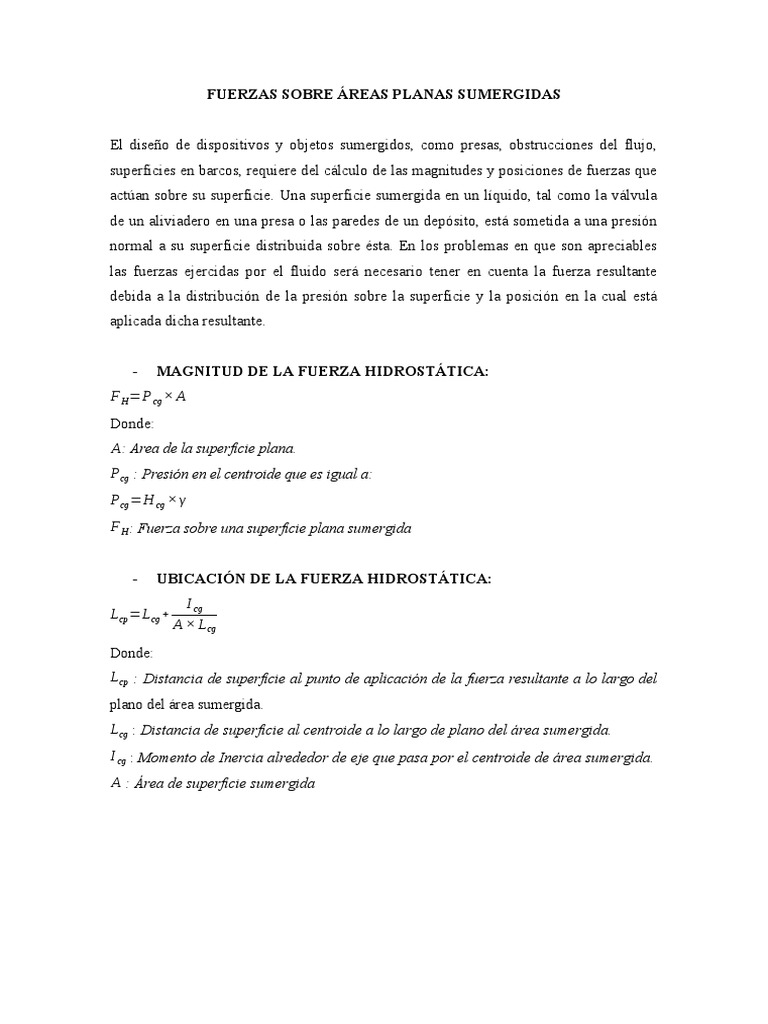 FUERZAS SOBRE ÁREAS PLANAS SUMERGIDAS

El diseño de dispositivos y objetos sumergidos, como presas, obstrucciones del flujo, superficies en barcos, requiere del cálculo de las magnitudes y posiciones de fuerzas que actúan sobre su superficie. Una superficie sumergida en un líquido, tal como la válvula de un aliviadero en una presa o las paredes de un depósito, está sometida a una presión normal a su superficie distribuida sobre ésta. En los problemas en que son apreciables las fuerzas ejercidas por el fluido será necesario tener en cuenta la fuerza resultante debida a la distribución de la presión sobre la superficie y la posición en la cual está aplicada dicha resultante.

- MAGNITUD DE LA FUERZA HIDROSTÁTICA:

$F_H = P_{cg} \times A$

Donde:

A: Area de la superficie plana.

$P_{cg}$ : Presión en el centroide que es igual a:

$P_{cg} = H_{cg} \times \gamma$

$F_H$: Fuerza sobre una superficie plana sumergida

- UBICACIÓN DE LA FUERZA HIDROSTÁTICA:

$L_{cp} = L_{cg} + \frac{I_{cg}}{A \times L_{cg}}$

Donde:

$L_{cp}$ : Distancia de superficie al punto de aplicación de la fuerza resultante a lo largo del plano del área sumergida.

$L_{cg}$ : Distancia de superficie al centroide a lo largo de plano del área sumergida.

$I_{cg}$ : Momento de Inercia alrededor de eje que pasa por el centroide de área sumergida.

A : Área de superficie sumergida